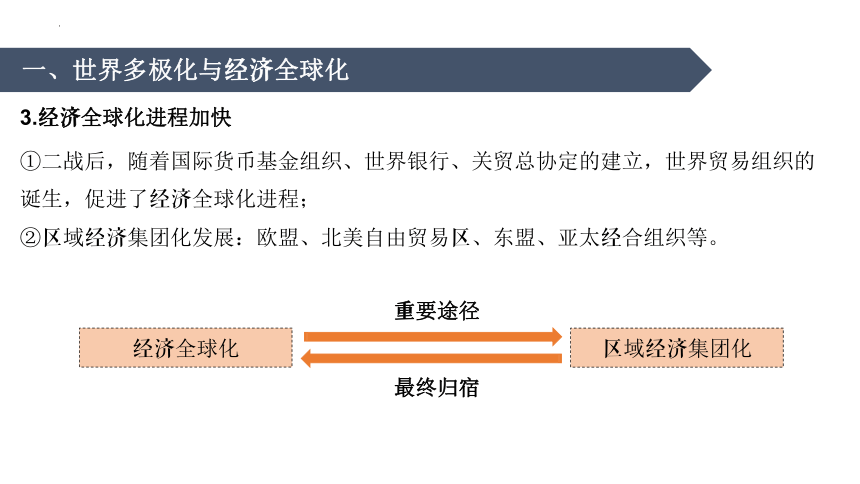 一、世界多极化与经济全球化

3.经济全球化进程加快

①二战后，随着国际货币基金组织、世界银行、关贸总协定的建立，世界贸易组织的诞生，促进了经济全球化进程；

②区域经济集团化发展：欧盟、北美自由贸易区、东盟、亚太经合组织等。

重要途径

经济全球化

区域经济集团化

最终归宿